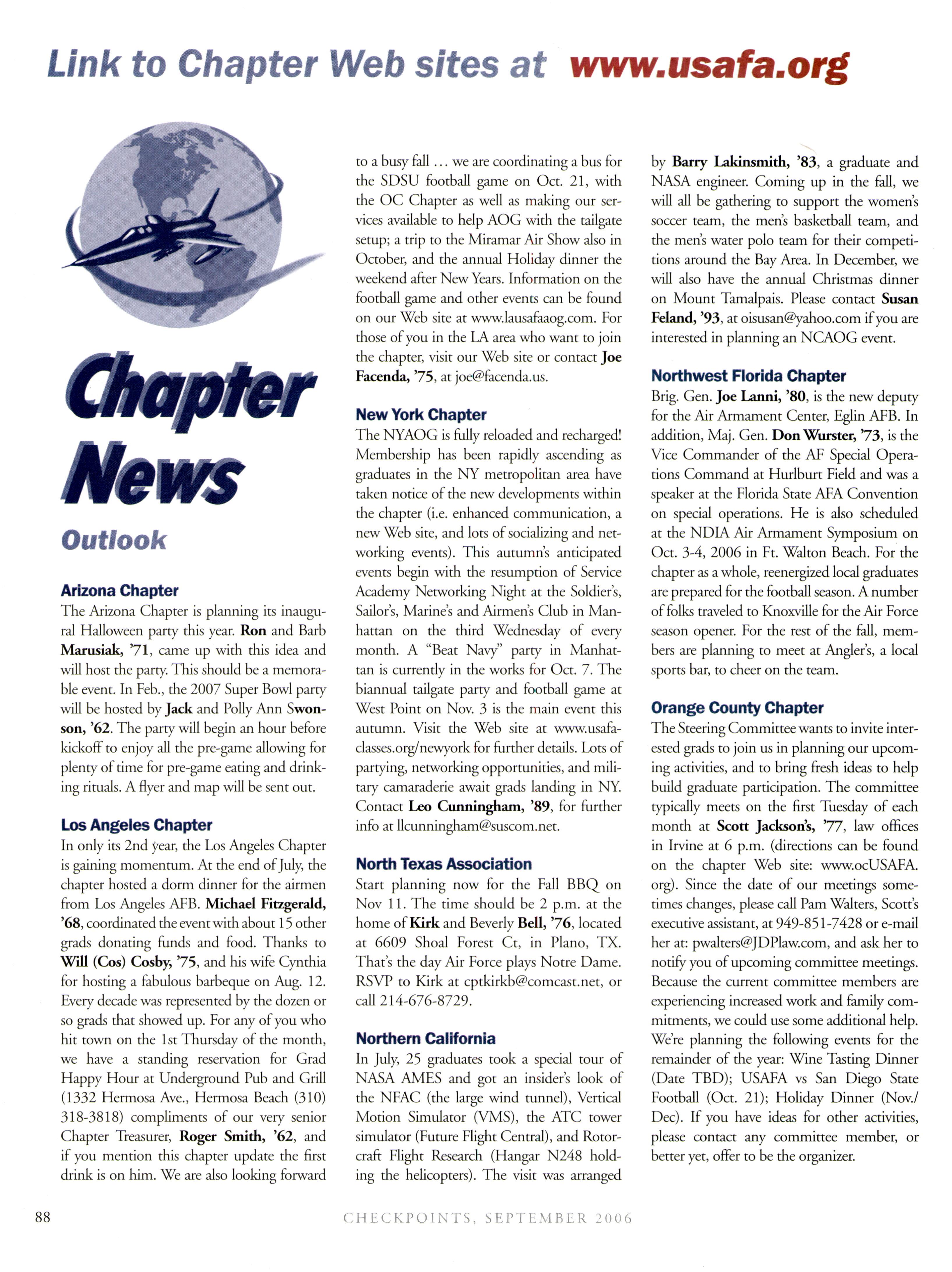 Link to Chapter Web sites at www.usafa.org

Chapter News

Outlook

Arizona Chapter
The Arizona Chapter is planning its inaugural Halloween party this year. Ron and Barb Marusiak, '71, came up with this idea and will host the party. This should be a memorable event. In Feb., the 2007 Super Bowl party will be hosted by Jack and Polly Ann Swonson, '62. The party will begin an hour before kickoff to enjoy all the pre-game allowing for plenty of time for pre-game eating and drinking rituals. A flyer and map will be sent out.

Los Angeles Chapter
In only its 2nd year, the Los Angeles Chapter is gaining momentum. At the end of July, the chapter hosted a dorm dinner for the airmen from Los Angeles AFB. Michael Fitzgerald, '68, coordinated the event with about 15 other grads donating funds and food. Thanks to Will (Cos) Cosby, '75, and his wife Cynthia for hosting a fabulous barbeque on Aug. 12. Every decade was represented by the dozen or so grads that showed up. For any of you who hit town on the 1st Thursday of the month, we have a standing reservation for Grad Happy Hour at Underground Pub and Grill (1332 Hermosa Ave., Hermosa Beach (310) 318-3818) compliments of our very senior Chapter Treasurer, Roger Smith, '62, and if you mention this chapter update the first drink is on him. We are also looking forward to a busy fall … we are coordinating a bus for the SDSU football game on Oct. 21, with the OC Chapter as well as making our services available to help AOG with the tailgate setup; a trip to the Miramar Air Show also in October, and the annual Holiday dinner the weekend after New Years. Information on the football game and other events can be found on our Web site at www.lausafaaog.com. For those of you in the LA area who want to join the chapter, visit our Web site or contact Joe Facenda, '75, at joe@facenda.us.

New York Chapter
The NYAOG is fully reloaded and recharged! Membership has been rapidly ascending as graduates in the NY metropolitan area have taken notice of the new developments within the chapter (i.e. enhanced communication, a new Web site, and lots of socializing and networking events). This autumn's anticipated events begin with the resumption of Service Academy Networking Night at the Soldier's, Sailor's, Marine's and Airmen's Club in Manhattan on the third Wednesday of every month. A "Beat Navy" party in Manhattan is currently in the works for Oct. 7. The biannual tailgate party and football game at West Point on Nov. 3 is the main event this autumn. Visit the Web site at www.usafaclasses.org/newyork for further details. Lots of partying, networking opportunities, and military camaraderie await grads landing in NY. Contact Leo Cunningham, '89, for further info at llcunningham@suscom.net.

North Texas Association
Start planning now for the Fall BBQ on Nov 11. The time should be 2 p.m. at the home of Kirk and Beverly Bell, '76, located at 6609 Shoal Forest Ct, in Plano, TX. That's the day Air Force plays Notre Dame. RSVP to Kirk at cptkirkb@comcast.net, or call 214-676-8729.

Northern California
In July, 25 graduates took a special tour of NASA AMES and got an insider's look of the NFAC (the large wind tunnel), Vertical Motion Simulator (VMS), the ATC tower simulator (Future Flight Central), and Rotorcraft Flight Research (Hangar N248 holding the helicopters). The visit was arranged by Barry Lakinsmith, '83, a graduate and NASA engineer. Coming up in the fall, we will all be gathering to support the women's soccer team, the men's basketball team, and the men's water polo team for their competitions around the Bay Area. In December, we will also have the annual Christmas dinner on Mount Tamalpais. Please contact Susan Feland, '93, at oisusan@yahoo.com if you are interested in planning an NCAOG event.

Northwest Florida Chapter
Brig. Gen. Joe Lanni, '80, is the new deputy for the Air Armament Center, Eglin AFB. In addition, Maj. Gen. Don Wurster, '73, is the Vice Commander of the AF Special Operations Command at Hurlburt Field and was a speaker at the Florida State AFA Convention on special operations. He is also scheduled at the NDIA Air Armament Symposium on Oct. 3-4, 2006 in Ft. Walton Beach. For the chapter as a whole, reenergized local graduates are prepared for the football season. A number of folks traveled to Knoxville for the Air Force season opener. For the rest of the fall, members are planning to meet at Angler's, a local sports bar, to cheer on the team.

Orange County Chapter
The Steering Committee wants to invite interested grads to join us in planning our upcoming activities, and to bring fresh ideas to help build graduate participation. The committee typically meets on the first Tuesday of each month at Scott Jackson's, '77, law offices in Irvine at 6 p.m. (directions can be found on the chapter Web site: www.ocUSAFA.org). Since the date of our meetings sometimes changes, please call Pam Walters, Scott's executive assistant, at 949-851-7428 or e-mail her at: pwalters@JDPlaw.com, and ask her to notify you of upcoming committee meetings. Because the current committee members are experiencing increased work and family commitments, we could use some additional help. We're planning the following events for the remainder of the year: Wine Tasting Dinner (Date TBD); USAFA vs San Diego State Football (Oct. 21); Holiday Dinner (Nov./Dec). If you have ideas for other activities, please contact any committee member, or better yet, offer to be the organizer.

88 CHECKPOINTS, SEPTEMBER 2006